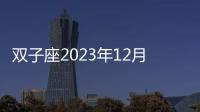 双子座2023年12月